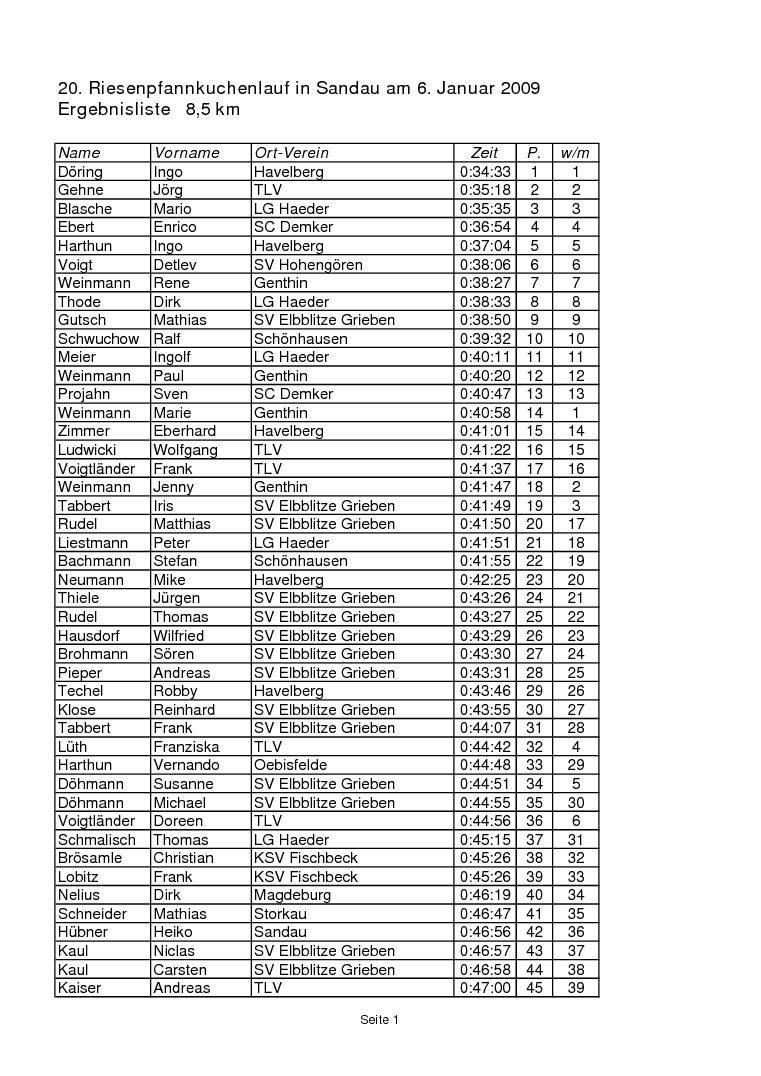 20. Riesenpfannkuchenlauf in Sandau am 6. Januar 2009
Ergebnisliste 8,5 km

| Name | Vorname | Ort-Verein | Zeit | P. | w/m |
|---|---|---|---|---|---|
| Döring | Ingo | Havelberg | 0:34:33 | 1 | 1 |
| Gehne | Jörg | TLV | 0:35:18 | 2 | 2 |
| Blasche | Mario | LG Haeder | 0:35:35 | 3 | 3 |
| Ebert | Enrico | SC Demker | 0:36:54 | 4 | 4 |
| Harthun | Ingo | Havelberg | 0:37:04 | 5 | 5 |
| Voigt | Detlev | SV Hohengören | 0:38:06 | 6 | 6 |
| Weinmann | Rene | Genthin | 0:38:27 | 7 | 7 |
| Thode | Dirk | LG Haeder | 0:38:33 | 8 | 8 |
| Gutsch | Mathias | SV Elbblitze Grieben | 0:38:50 | 9 | 9 |
| Schwuchow | Ralf | Schönhausen | 0:39:32 | 10 | 10 |
| Meier | Ingolf | LG Haeder | 0:40:11 | 11 | 11 |
| Weinmann | Paul | Genthin | 0:40:20 | 12 | 12 |
| Projahn | Sven | SC Demker | 0:40:47 | 13 | 13 |
| Weinmann | Marie | Genthin | 0:40:58 | 14 | 1 |
| Zimmer | Eberhard | Havelberg | 0:41:01 | 15 | 14 |
| Ludwicki | Wolfgang | TLV | 0:41:22 | 16 | 15 |
| Voigtländer | Frank | TLV | 0:41:37 | 17 | 16 |
| Weinmann | Jenny | Genthin | 0:41:47 | 18 | 2 |
| Tabbert | Iris | SV Elbblitze Grieben | 0:41:49 | 19 | 3 |
| Rudel | Matthias | SV Elbblitze Grieben | 0:41:50 | 20 | 17 |
| Liestmann | Peter | LG Haeder | 0:41:51 | 21 | 18 |
| Bachmann | Stefan | Schönhausen | 0:41:55 | 22 | 19 |
| Neumann | Mike | Havelberg | 0:42:25 | 23 | 20 |
| Thiele | Jürgen | SV Elbblitze Grieben | 0:43:26 | 24 | 21 |
| Rudel | Thomas | SV Elbblitze Grieben | 0:43:27 | 25 | 22 |
| Hausdorf | Wilfried | SV Elbblitze Grieben | 0:43:29 | 26 | 23 |
| Brohmann | Sören | SV Elbblitze Grieben | 0:43:30 | 27 | 24 |
| Pieper | Andreas | SV Elbblitze Grieben | 0:43:31 | 28 | 25 |
| Techel | Robby | Havelberg | 0:43:46 | 29 | 26 |
| Klose | Reinhard | SV Elbblitze Grieben | 0:43:55 | 30 | 27 |
| Tabbert | Frank | SV Elbblitze Grieben | 0:44:07 | 31 | 28 |
| Lüth | Franziska | TLV | 0:44:42 | 32 | 4 |
| Harthun | Vernando | Oebisfelde | 0:44:48 | 33 | 29 |
| Döhmann | Susanne | SV Elbblitze Grieben | 0:44:51 | 34 | 5 |
| Döhmann | Michael | SV Elbblitze Grieben | 0:44:55 | 35 | 30 |
| Voigtländer | Doreen | TLV | 0:44:56 | 36 | 6 |
| Schmalisch | Thomas | LG Haeder | 0:45:15 | 37 | 31 |
| Brösamle | Christian | KSV Fischbeck | 0:45:26 | 38 | 32 |
| Lobitz | Frank | KSV Fischbeck | 0:45:26 | 39 | 33 |
| Nelius | Dirk | Magdeburg | 0:46:19 | 40 | 34 |
| Schneider | Mathias | Storkau | 0:46:47 | 41 | 35 |
| Hübner | Heiko | Sandau | 0:46:56 | 42 | 36 |
| Kaul | Niclas | SV Elbblitze Grieben | 0:46:57 | 43 | 37 |
| Kaul | Carsten | SV Elbblitze Grieben | 0:46:58 | 44 | 38 |
| Kaiser | Andreas | TLV | 0:47:00 | 45 | 39 |

Seite 1